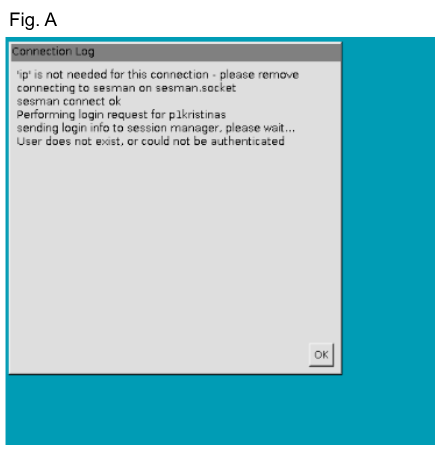 Fig. A

Connection Log

'ip' is not needed for this connection - please remove
connecting to sesman on sesman.socket
sesman connect ok
Performing login request for p1kristinas
sending login info to session manager, please wait...
User does not exist, or could not be authenticated

OK